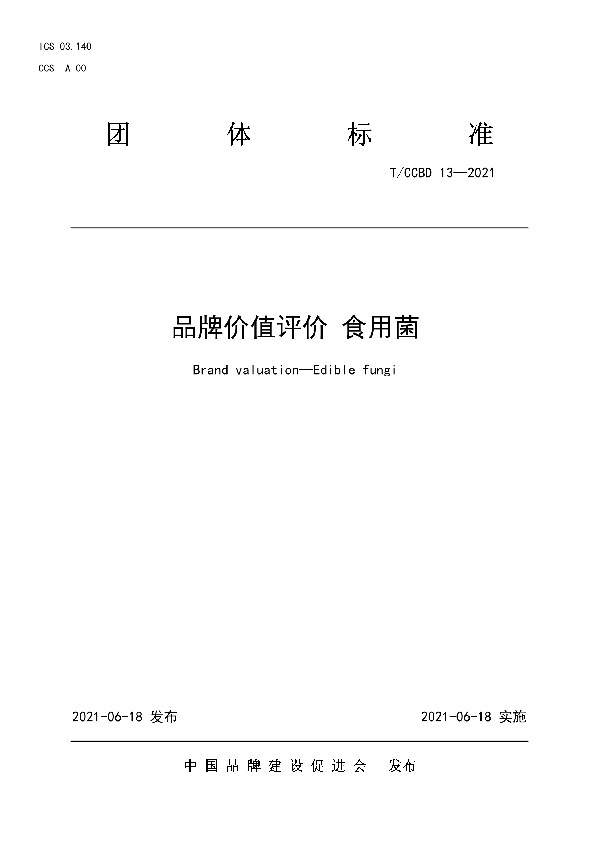 ICS 03.140
CCS A 00

团 体 标 准

T/CCBD 13—2021

品牌价值评价 食用菌

Brand valuation—Edible fungi

2021-06-18 发布

2021-06-18 实施

中国品牌建设促进会 发布